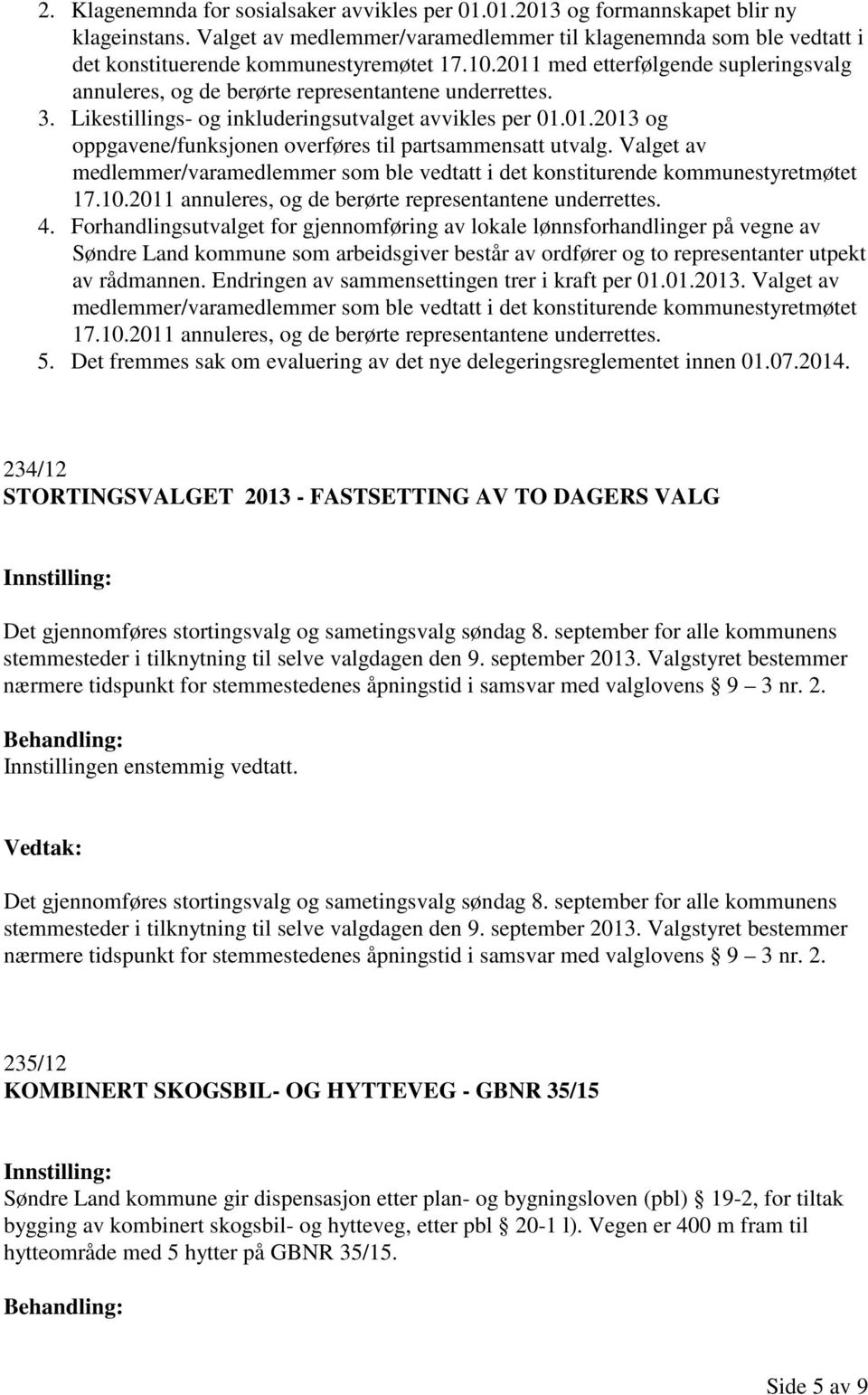 2. Klagenemnda for sosialsaker avvikles per 01.01.2013 og formannskapet blir ny klageinstans. Valget av medlemmer/varamedlemmer til klagenemnda som ble vedtatt i det konstituerende kommunestyremøtet 17.10.2011 med etterfølgende supleringsvalg annuleres, og de berørte representantene underrettes.
3. Likestillings- og inkluderingsutvalget avvikles per 01.01.2013 og oppgavene/funksjonen overføres til partsammensatt utvalg. Valget av medlemmer/varamedlemmer som ble vedtatt i det konstiturende kommunestyretmøtet 17.10.2011 annuleres, og de berørte representantene underrettes.
4. Forhandlingsutvalget for gjennomføring av lokale lønnsforhandlinger på vegne av Søndre Land kommune som arbeidsgiver består av ordfører og to representanter utpekt av rådmannen. Endringen av sammensettingen trer i kraft per 01.01.2013. Valget av medlemmer/varamedlemmer som ble vedtatt i det konstiturende kommunestyretmøtet 17.10.2011 annuleres, og de berørte representantene underrettes.
5. Det fremmes sak om evaluering av det nye delegeringsreglementet innen 01.07.2014.

234/12
STORTINGSVALGET 2013 - FASTSETTING AV TO DAGERS VALG

Innstilling:

Det gjennomføres stortingsvalg og sametingsvalg søndag 8. september for alle kommunens stemmesteder i tilknytning til selve valgdagen den 9. september 2013. Valgstyret bestemmer nærmere tidspunkt for stemmestedenes åpningstid i samsvar med valglovens § 9 – 3 nr. 2.

Behandling:
Innstillingen enstemmig vedtatt.

Vedtak:

Det gjennomføres stortingsvalg og sametingsvalg søndag 8. september for alle kommunens stemmesteder i tilknytning til selve valgdagen den 9. september 2013. Valgstyret bestemmer nærmere tidspunkt for stemmestedenes åpningstid i samsvar med valglovens § 9 – 3 nr. 2.

235/12
KOMBINERT SKOGSBIL- OG HYTTEVEG - GBNR 35/15

Innstilling:
Søndre Land kommune gir dispensasjon etter plan- og bygningsloven (pbl) § 19-2, for tiltak bygging av kombinert skogsbil- og hytteveg, etter pbl § 20-1 l). Vegen er 400 m fram til hytteområde med 5 hytter på GBNR 35/15.

Behandling:

Side 5 av 9